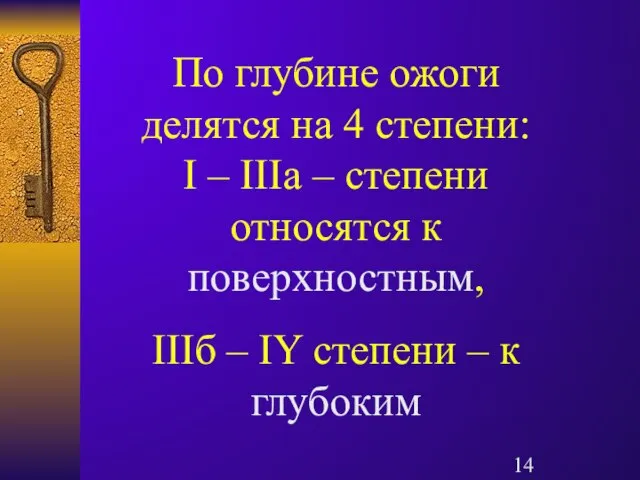 По глубине ожоги делятся на 4 степени: I – IIIа – степени относятся к поверхностным,

IIIб – IY степени – к глубоким

14